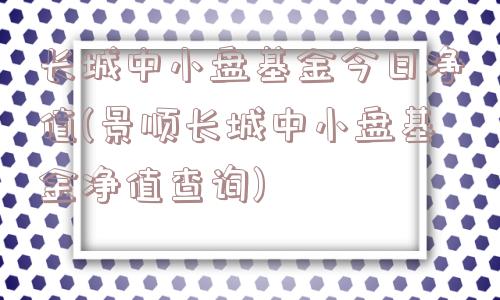 长城中小盘基金今日净值(景顺长城中小盘基金净值查询)